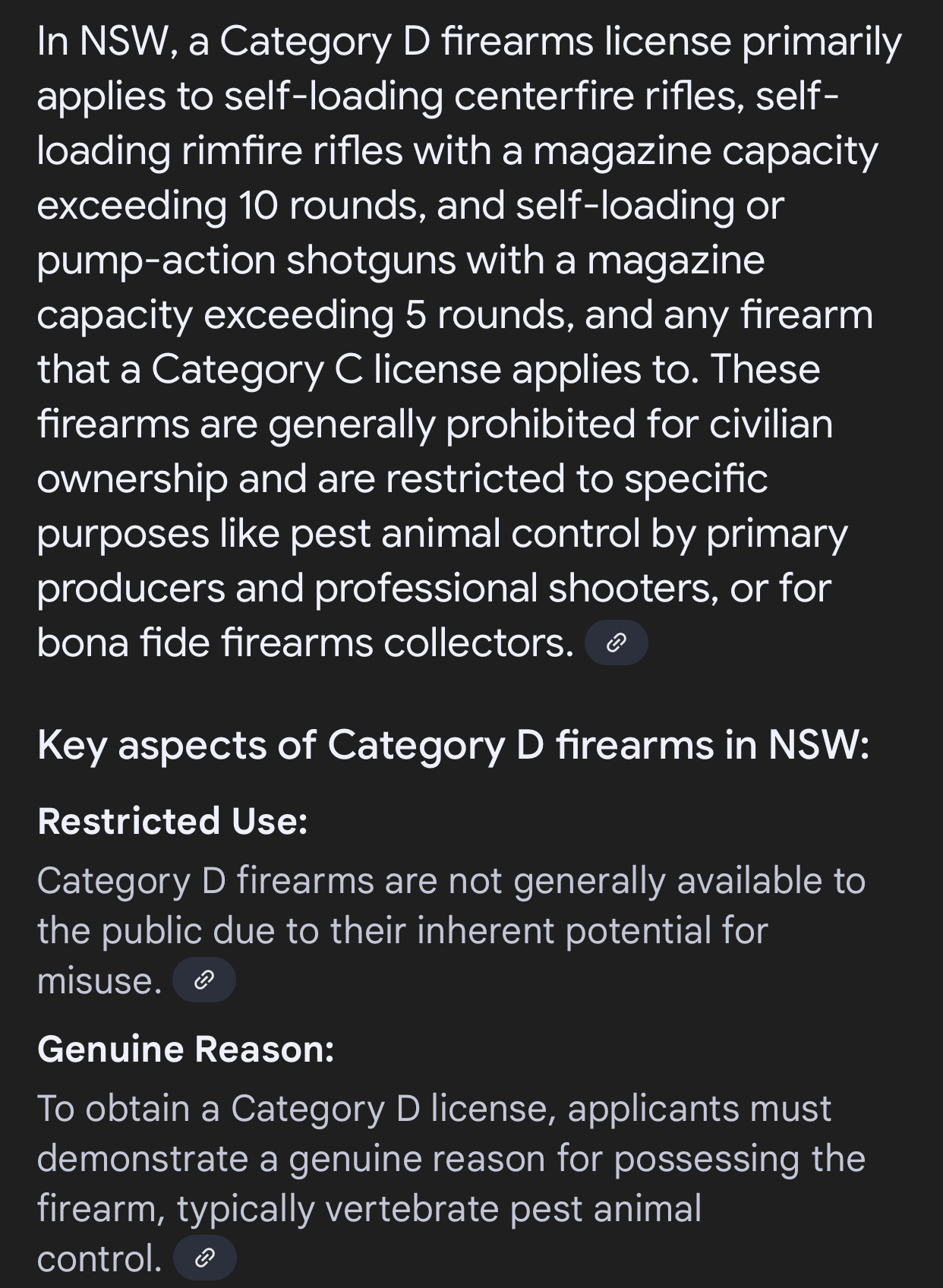 In NSW, a Category D firearms license primarily applies to self-loading centerfire rifles, self-loading rimfire rifles with a magazine capacity exceeding 10 rounds, and self-loading or pump-action shotguns with a magazine capacity exceeding 5 rounds, and any firearm that a Category C license applies to. These firearms are generally prohibited for civilian ownership and are restricted to specific purposes like pest animal control by primary producers and professional shooters, or for bona fide firearms collectors.

Key aspects of Category D firearms in NSW:

Restricted Use:

Category D firearms are not generally available to the public due to their inherent potential for misuse.

Genuine Reason:

To obtain a Category D license, applicants must demonstrate a genuine reason for possessing the firearm, typically vertebrate pest animal control.